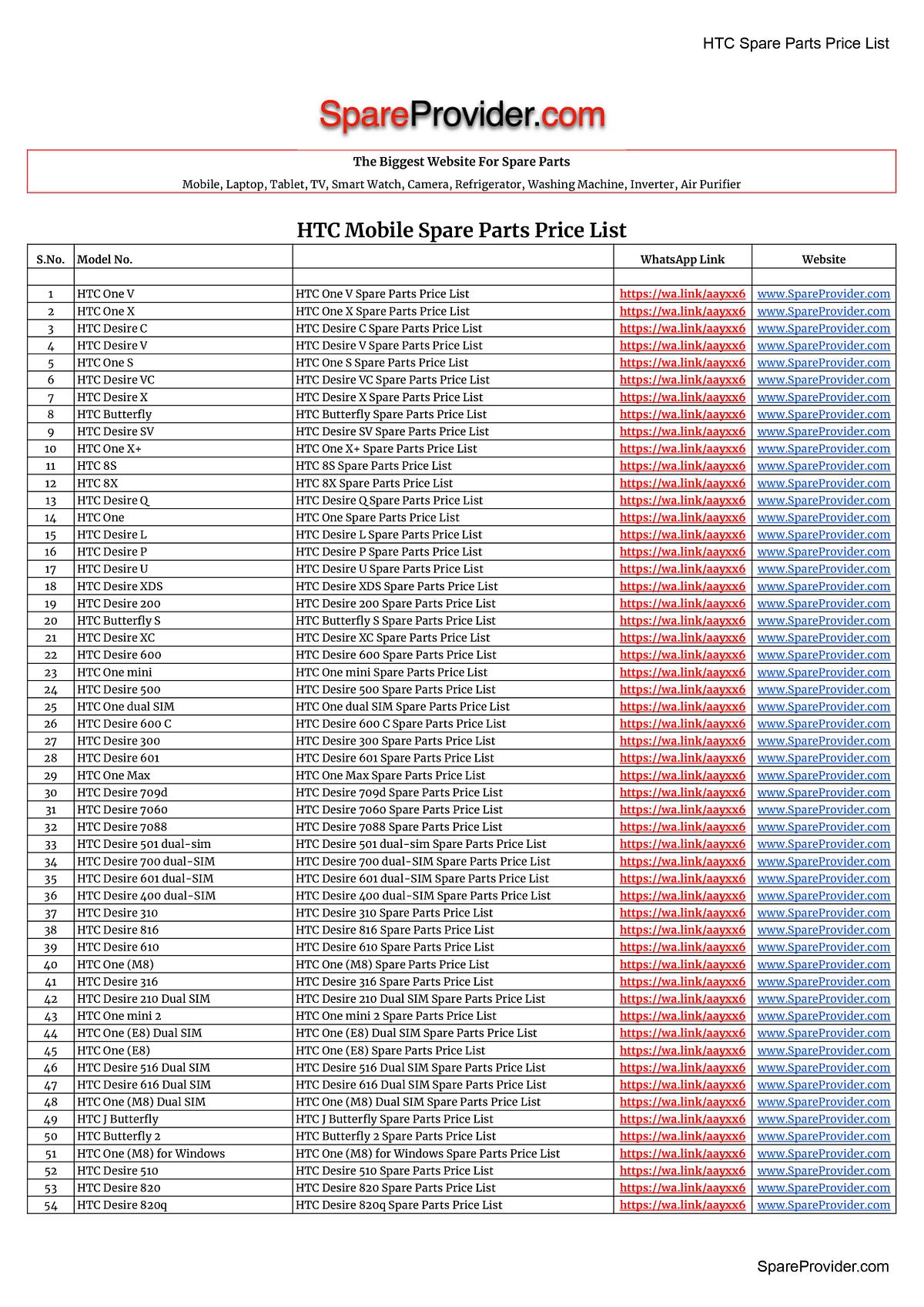 HTC Spare Parts Price List

SpareProvider.com

The Biggest Website For Spare Parts

Mobile, Laptop, Tablet, TV, Smart Watch, Camera, Refrigerator, Washing Machine, Inverter, Air Purifier

HTC Mobile Spare Parts Price List

| S.No. | Model No. | | WhatsApp Link | Website |
|---|---|---|---|---|
| | | | | |
| 1 | HTC One V | HTC One V Spare Parts Price List | https://wa.link/aayxx6 | www.SpareProvider.com |
| 2 | HTC One X | HTC One X Spare Parts Price List | https://wa.link/aayxx6 | www.SpareProvider.com |
| 3 | HTC Desire C | HTC Desire C Spare Parts Price List | https://wa.link/aayxx6 | www.SpareProvider.com |
| 4 | HTC Desire V | HTC Desire V Spare Parts Price List | https://wa.link/aayxx6 | www.SpareProvider.com |
| 5 | HTC One S | HTC One S Spare Parts Price List | https://wa.link/aayxx6 | www.SpareProvider.com |
| 6 | HTC Desire VC | HTC Desire VC Spare Parts Price List | https://wa.link/aayxx6 | www.SpareProvider.com |
| 7 | HTC Desire X | HTC Desire X Spare Parts Price List | https://wa.link/aayxx6 | www.SpareProvider.com |
| 8 | HTC Butterfly | HTC Butterfly Spare Parts Price List | https://wa.link/aayxx6 | www.SpareProvider.com |
| 9 | HTC Desire SV | HTC Desire SV Spare Parts Price List | https://wa.link/aayxx6 | www.SpareProvider.com |
| 10 | HTC One X+ | HTC One X+ Spare Parts Price List | https://wa.link/aayxx6 | www.SpareProvider.com |
| 11 | HTC 8S | HTC 8S Spare Parts Price List | https://wa.link/aayxx6 | www.SpareProvider.com |
| 12 | HTC 8X | HTC 8X Spare Parts Price List | https://wa.link/aayxx6 | www.SpareProvider.com |
| 13 | HTC Desire Q | HTC Desire Q Spare Parts Price List | https://wa.link/aayxx6 | www.SpareProvider.com |
| 14 | HTC One | HTC One Spare Parts Price List | https://wa.link/aayxx6 | www.SpareProvider.com |
| 15 | HTC Desire L | HTC Desire L Spare Parts Price List | https://wa.link/aayxx6 | www.SpareProvider.com |
| 16 | HTC Desire P | HTC Desire P Spare Parts Price List | https://wa.link/aayxx6 | www.SpareProvider.com |
| 17 | HTC Desire U | HTC Desire U Spare Parts Price List | https://wa.link/aayxx6 | www.SpareProvider.com |
| 18 | HTC Desire XDS | HTC Desire XDS Spare Parts Price List | https://wa.link/aayxx6 | www.SpareProvider.com |
| 19 | HTC Desire 200 | HTC Desire 200 Spare Parts Price List | https://wa.link/aayxx6 | www.SpareProvider.com |
| 20 | HTC Butterfly S | HTC Butterfly S Spare Parts Price List | https://wa.link/aayxx6 | www.SpareProvider.com |
| 21 | HTC Desire XC | HTC Desire XC Spare Parts Price List | https://wa.link/aayxx6 | www.SpareProvider.com |
| 22 | HTC Desire 600 | HTC Desire 600 Spare Parts Price List | https://wa.link/aayxx6 | www.SpareProvider.com |
| 23 | HTC One mini | HTC One mini Spare Parts Price List | https://wa.link/aayxx6 | www.SpareProvider.com |
| 24 | HTC Desire 500 | HTC Desire 500 Spare Parts Price List | https://wa.link/aayxx6 | www.SpareProvider.com |
| 25 | HTC One dual SIM | HTC One dual SIM Spare Parts Price List | https://wa.link/aayxx6 | www.SpareProvider.com |
| 26 | HTC Desire 600 C | HTC Desire 600 C Spare Parts Price List | https://wa.link/aayxx6 | www.SpareProvider.com |
| 27 | HTC Desire 300 | HTC Desire 300 Spare Parts Price List | https://wa.link/aayxx6 | www.SpareProvider.com |
| 28 | HTC Desire 601 | HTC Desire 601 Spare Parts Price List | https://wa.link/aayxx6 | www.SpareProvider.com |
| 29 | HTC One Max | HTC One Max Spare Parts Price List | https://wa.link/aayxx6 | www.SpareProvider.com |
| 30 | HTC Desire 709d | HTC Desire 709d Spare Parts Price List | https://wa.link/aayxx6 | www.SpareProvider.com |
| 31 | HTC Desire 7060 | HTC Desire 7060 Spare Parts Price List | https://wa.link/aayxx6 | www.SpareProvider.com |
| 32 | HTC Desire 7088 | HTC Desire 7088 Spare Parts Price List | https://wa.link/aayxx6 | www.SpareProvider.com |
| 33 | HTC Desire 501 dual-sim | HTC Desire 501 dual-sim Spare Parts Price List | https://wa.link/aayxx6 | www.SpareProvider.com |
| 34 | HTC Desire 700 dual-SIM | HTC Desire 700 dual-SIM Spare Parts Price List | https://wa.link/aayxx6 | www.SpareProvider.com |
| 35 | HTC Desire 601 dual-SIM | HTC Desire 601 dual-SIM Spare Parts Price List | https://wa.link/aayxx6 | www.SpareProvider.com |
| 36 | HTC Desire 400 dual-SIM | HTC Desire 400 dual-SIM Spare Parts Price List | https://wa.link/aayxx6 | www.SpareProvider.com |
| 37 | HTC Desire 310 | HTC Desire 310 Spare Parts Price List | https://wa.link/aayxx6 | www.SpareProvider.com |
| 38 | HTC Desire 816 | HTC Desire 816 Spare Parts Price List | https://wa.link/aayxx6 | www.SpareProvider.com |
| 39 | HTC Desire 610 | HTC Desire 610 Spare Parts Price List | https://wa.link/aayxx6 | www.SpareProvider.com |
| 40 | HTC One (M8) | HTC One (M8) Spare Parts Price List | https://wa.link/aayxx6 | www.SpareProvider.com |
| 41 | HTC Desire 316 | HTC Desire 316 Spare Parts Price List | https://wa.link/aayxx6 | www.SpareProvider.com |
| 42 | HTC Desire 210 Dual SIM | HTC Desire 210 Dual SIM Spare Parts Price List | https://wa.link/aayxx6 | www.SpareProvider.com |
| 43 | HTC One mini 2 | HTC One mini 2 Spare Parts Price List | https://wa.link/aayxx6 | www.SpareProvider.com |
| 44 | HTC One (E8) Dual SIM | HTC One (E8) Dual SIM Spare Parts Price List | https://wa.link/aayxx6 | www.SpareProvider.com |
| 45 | HTC One (E8) | HTC One (E8) Spare Parts Price List | https://wa.link/aayxx6 | www.SpareProvider.com |
| 46 | HTC Desire 516 Dual SIM | HTC Desire 516 Dual SIM Spare Parts Price List | https://wa.link/aayxx6 | www.SpareProvider.com |
| 47 | HTC Desire 616 Dual SIM | HTC Desire 616 Dual SIM Spare Parts Price List | https://wa.link/aayxx6 | www.SpareProvider.com |
| 48 | HTC One (M8) Dual SIM | HTC One (M8) Dual SIM Spare Parts Price List | https://wa.link/aayxx6 | www.SpareProvider.com |
| 49 | HTC J Butterfly | HTC J Butterfly Spare Parts Price List | https://wa.link/aayxx6 | www.SpareProvider.com |
| 50 | HTC Butterfly 2 | HTC Butterfly 2 Spare Parts Price List | https://wa.link/aayxx6 | www.SpareProvider.com |
| 51 | HTC One (M8) for Windows | HTC One (M8) for Windows Spare Parts Price List | https://wa.link/aayxx6 | www.SpareProvider.com |
| 52 | HTC Desire 510 | HTC Desire 510 Spare Parts Price List | https://wa.link/aayxx6 | www.SpareProvider.com |
| 53 | HTC Desire 820 | HTC Desire 820 Spare Parts Price List | https://wa.link/aayxx6 | www.SpareProvider.com |
| 54 | HTC Desire 820q | HTC Desire 820q Spare Parts Price List | https://wa.link/aayxx6 | www.SpareProvider.com |

SpareProvider.com